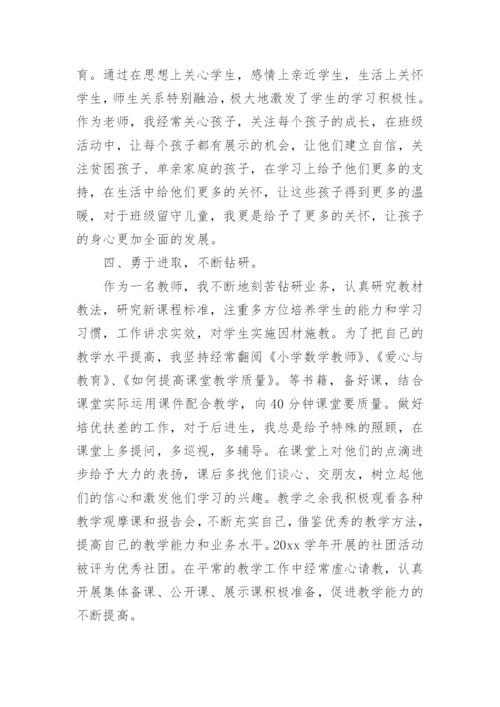 育。通过在思想上关心学生，感情上亲近学生，生活上关怀学生，师生关系特别融洽，极大地激发了学生的学习积极性。作为老师，我经常关心孩子，关注每个孩子的成长，在班级活动中，让每个孩子都有展示的机会，让他们建立自信，关注贫困孩子、单亲家庭的孩子，在学习上给予他们更多的支持，在生活中给他们更多的关怀，让这些孩子得到更多的温暖，对于班级留守儿童，我更是给予了更多的关怀，让孩子的身心更加全面的发展。

四、勇于进取，不断钻研。

作为一名教师，我不断地刻苦钻研业务，认真研究教材教法，研究新课程标准，注重多方位培养学生的能力和学习习惯，工作讲求实效，对学生实施因材施教。为了把自己的教学水平提高，我坚持经常翻阅《小学数学教师》、《爱心与教育》、《如何提高课堂教学质量》。等书籍，备好课，结合课堂实际运用课件配合教学，向40分钟课堂要质量。做好培优扶差的工作，对于后进生，我总是给予特殊的照顾，在课堂上多提问，多巡视，多辅导。在课堂上对他们的点滴进步给予大力的表扬，课后多找他们谈心、交朋友，树立起他们的信心和激发他们学习的兴趣。教学之余我积极观看各种教学观摩课和报告会，不断充实自己，借鉴优秀的教学方法，提高自己的教学能力和业务水平。20xx学年开展的社团活动被评为优秀社团。在平常的教学工作中经常虚心请教，认真开展集体备课、公开课、展示课积极准备，促进教学能力的不断提高。